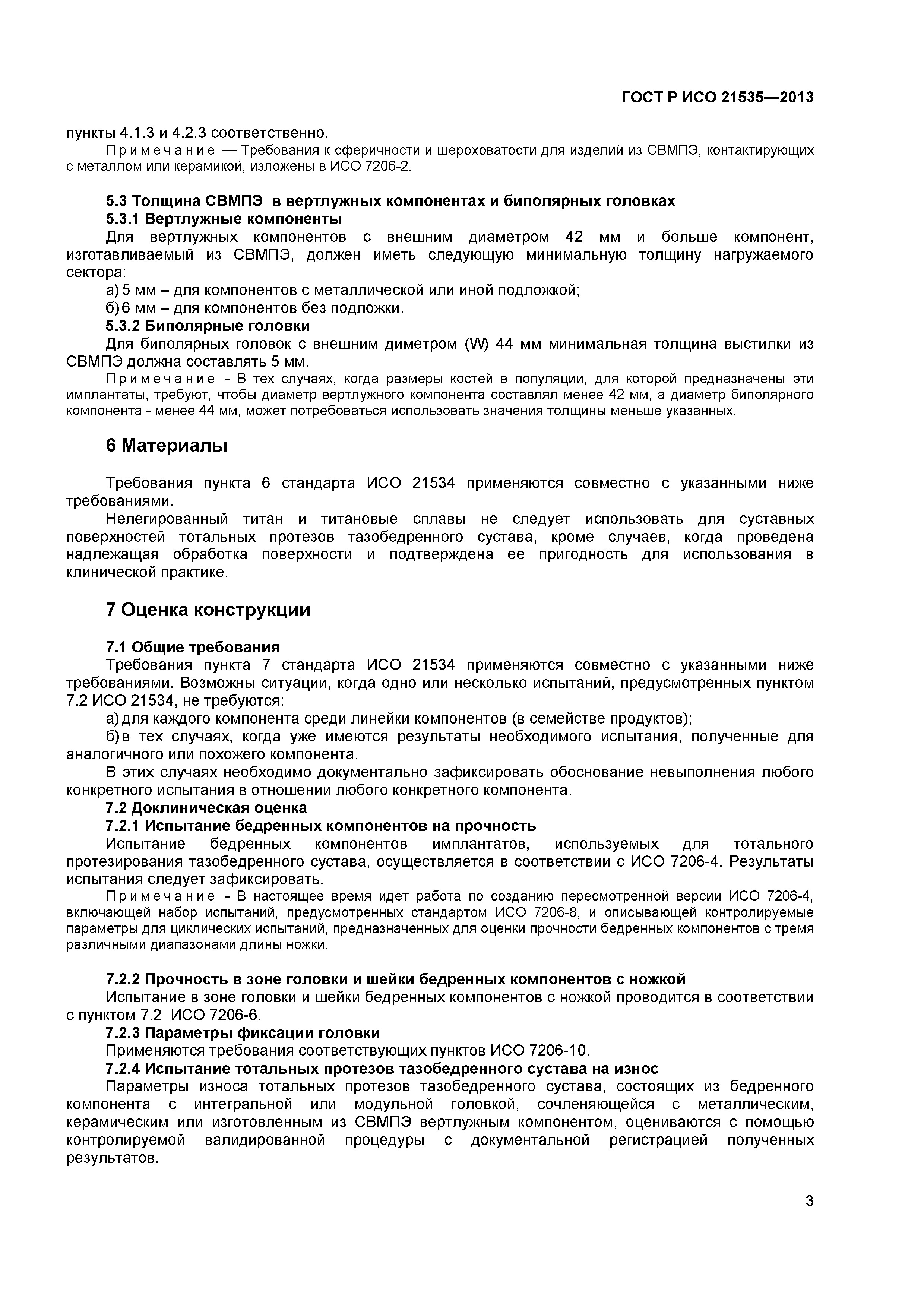 ГОСТ Р ИСО 21535—2013

пункты 4.1.3 и 4.2.3 соответственно.

Примечание — Требования к сферичности и шероховатости для изделий из СВМПЭ, контактирующих с металлом или керамикой, изложены в ИСО 7206-2.

5.3 Толщина СВМПЭ в вертлужных компонентах и биполярных головках

5.3.1 Вертлужные компоненты

Для вертлужных компонентов с внешним диаметром 42 мм и больше компонент, изготавливаемый из СВМПЭ, должен иметь следующую минимальную толщину нагружаемого сектора:

а) 5 мм – для компонентов с металлической или иной подложкой;

б) 6 мм – для компонентов без подложки.

5.3.2 Биполярные головки

Для биполярных головок с внешним диметром (W) 44 мм минимальная толщина выстилки из СВМПЭ должна составлять 5 мм.

Примечание - В тех случаях, когда размеры костей в популяции, для которой предназначены эти имплантаты, требуют, чтобы диаметр вертлужного компонента составлял менее 42 мм, а диаметр биполярного компонента - менее 44 мм, может потребоваться использовать значения толщины меньше указанных.

6 Материалы

Требования пункта 6 стандарта ИСО 21534 применяются совместно с указанными ниже требованиями.

Нелегированный титан и титановые сплавы не следует использовать для суставных поверхностей тотальных протезов тазобедренного сустава, кроме случаев, когда проведена надлежащая обработка поверхности и подтверждена ее пригодность для использования в клинической практике.

7 Оценка конструкции

7.1 Общие требования

Требования пункта 7 стандарта ИСО 21534 применяются совместно с указанными ниже требованиями. Возможны ситуации, когда одно или несколько испытаний, предусмотренных пунктом 7.2 ИСО 21534, не требуются:

а) для каждого компонента среди линейки компонентов (в семействе продуктов);

б) в тех случаях, когда уже имеются результаты необходимого испытания, полученные для аналогичного или похожего компонента.

В этих случаях необходимо документально зафиксировать обоснование невыполнения любого конкретного испытания в отношении любого конкретного компонента.

7.2 Доклиническая оценка

7.2.1 Испытание бедренных компонентов на прочность

Испытание бедренных компонентов имплантатов, используемых для тотального протезирования тазобедренного сустава, осуществляется в соответствии с ИСО 7206-4. Результаты испытания следует зафиксировать.

Примечание - В настоящее время идет работа по созданию пересмотренной версии ИСО 7206-4, включающей набор испытаний, предусмотренных стандартом ИСО 7206-8, и описывающей контролируемые параметры для циклических испытаний, предназначенных для оценки прочности бедренных компонентов с тремя различными диапазонами длины ножки.

7.2.2 Прочность в зоне головки и шейки бедренных компонентов с ножкой

Испытание в зоне головки и шейки бедренных компонентов с ножкой проводится в соответствии с пунктом 7.2 ИСО 7206-6.

7.2.3 Параметры фиксации головки

Применяются требования соответствующих пунктов ИСО 7206-10.

7.2.4 Испытание тотальных протезов тазобедренного сустава на износ

Параметры износа тотальных протезов тазобедренного сустава, состоящих из бедренного компонента с интегральной или модульной головкой, сочленяющейся с металлическим, керамическим или изготовленным из СВМПЭ вертлужным компонентом, оцениваются с помощью контролируемой валидированной процедуры с документальной регистрацией полученных результатов.

3